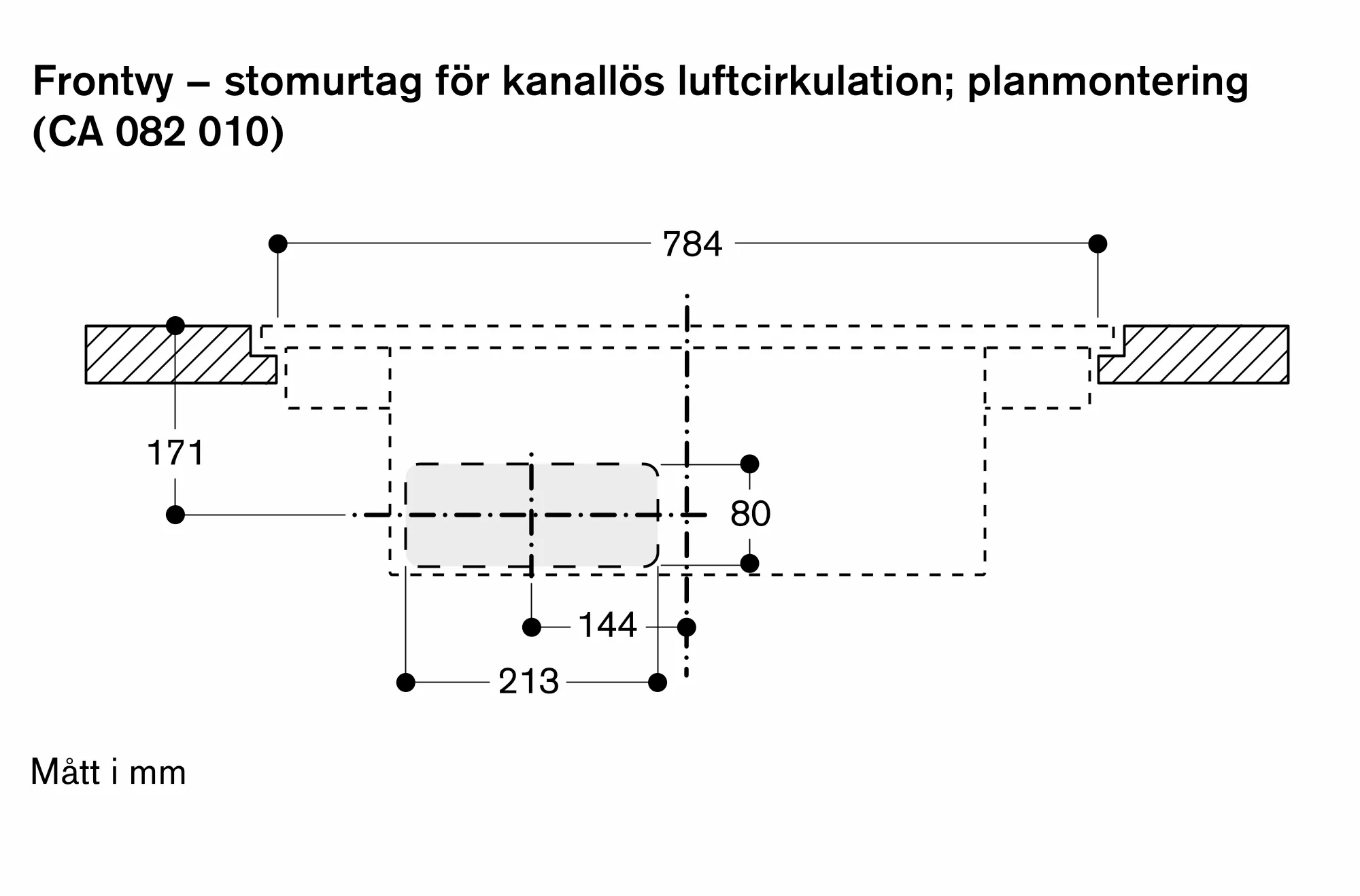 Frontvy – stomurtag för kanallös luftcirkulation; planmontering (CA 082 010)

784

171

80

144

213

Mått i mm